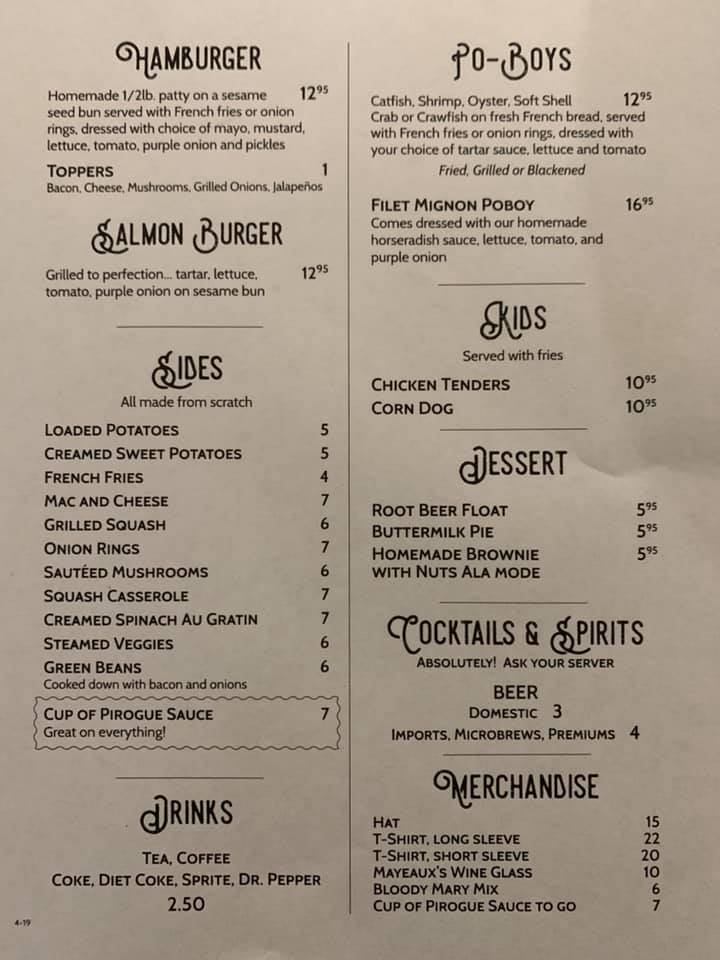 HAMBURGER

Homemade 1/2lb. patty on a sesame seed bun served with French fries or onion rings, dressed with choice of mayo, mustard, lettuce, tomato, purple onion and pickles $12^{95}$

TOPPERS 1
Bacon, Cheese, Mushrooms, Grilled Onions, Jalapeños

SALMON BURGER

Grilled to perfection... tartar, lettuce, tomato, purple onion on sesame bun $12^{95}$

SIDES
All made from scratch

LOADED POTATOES 5
CREAMED SWEET POTATOES 5
FRENCH FRIES 4
MAC AND CHEESE 7
GRILLED SQUASH 6
ONION RINGS 7
SAUTÉED MUSHROOMS 6
SQUASH CASSEROLE 7
CREAMED SPINACH AU GRATIN 7
STEAMED VEGGIES 6
GREEN BEANS 6
Cooked down with bacon and onions

CUP OF PIROGUE SAUCE 7
Great on everything!

DRINKS

TEA, COFFEE
COKE, DIET COKE, SPRITE, DR. PEPPER
2.50

4-19

PO-BOYS

Catfish, Shrimp, Oyster, Soft Shell Crab or Crawfish on fresh French bread, served with French fries or onion rings, dressed with your choice of tartar sauce, lettuce and tomato $12^{95}$
Fried, Grilled or Blackened

FILET MIGNON POBOY $16^{95}$
Comes dressed with our homemade horseradish sauce, lettuce, tomato, and purple onion

KIDS
Served with fries

CHICKEN TENDERS $10^{95}$
CORN DOG $10^{95}$

DESSERT

ROOT BEER FLOAT $5^{95}$
BUTTERMILK PIE $5^{95}$
HOMEMADE BROWNIE WITH NUTS ALA MODE $5^{95}$

COCKTAILS & SPIRITS
ABSOLUTELY! ASK YOUR SERVER

BEER
DOMESTIC 3
IMPORTS, MICROBREWS, PREMIUMS 4

MERCHANDISE

HAT 15
T-SHIRT, LONG SLEEVE 22
T-SHIRT, SHORT SLEEVE 20
MAYEAUX'S WINE GLASS 10
BLOODY MARY MIX 6
CUP OF PIROGUE SAUCE TO GO 7